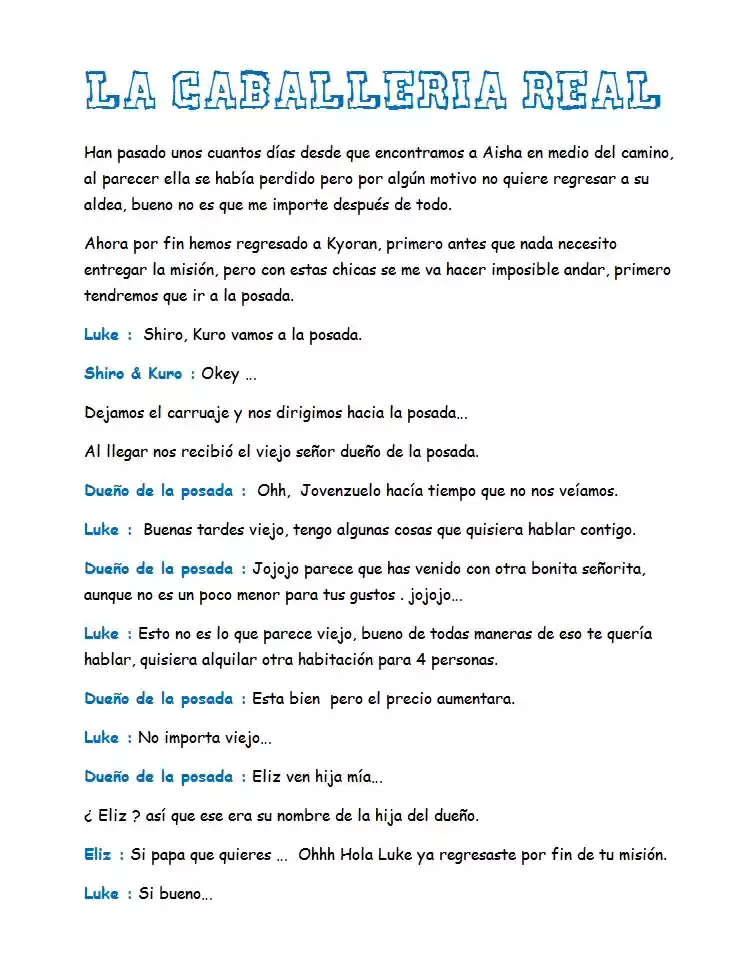 LA CABALLERIA REAL

Han pasado unos cuantos días desde que encontramos a Aisha en medio del camino, al parecer ella se había perdido pero por algún motivo no quiere regresar a su aldea, bueno no es que me importe después de todo.

Ahora por fin hemos regresado a Kyoran, primero antes que nada necesito entregar la misión, pero con estas chicas se me va hacer imposible andar, primero tendremos que ir a la posada.

Luke : Shiro, Kuro vamos a la posada.

Shiro & Kuro : Okey ...

Dejamos el carruaje y nos dirigimos hacia la posada...

Al llegar nos recibió el viejo señor dueño de la posada.

Dueño de la posada : Ohh, Jovenzuelo hacía tiempo que no nos veíamos.

Luke : Buenas tardes viejo, tengo algunas cosas que quisiera hablar contigo.

Dueño de la posada : Jojojo parece que has venido con otra bonita señorita, aunque no es un poco menor para tus gustos . jojojo...

Luke : Esto no es lo que parece viejo, bueno de todas maneras de eso te quería hablar, quisiera alquilar otra habitación para 4 personas.

Dueño de la posada : Esta bien pero el precio aumentara.

Luke : No importa viejo...

Dueño de la posada : Eliz ven hija mía...

¿ Eliz ? así que ese era su nombre de la hija del dueño.

Eliz : Si papa que quieres ... Ohhh Hola Luke ya regresaste por fin de tu misión.

Luke : Si bueno...